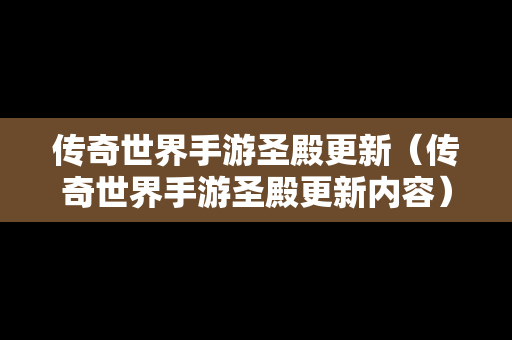 传奇世界手游圣殿更新（传奇世界手游圣殿更新内容）